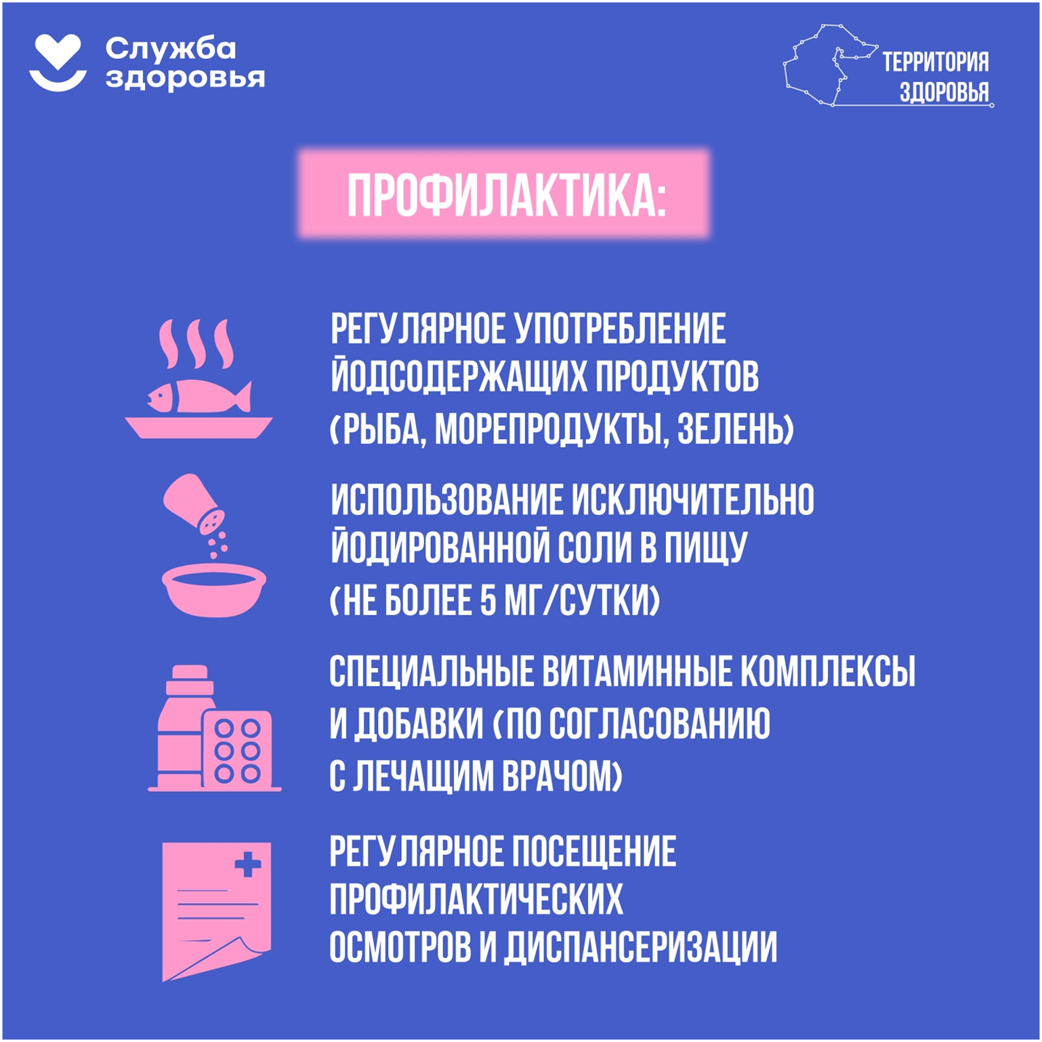 Служба здоровья

ТЕРРИТОРИЯ ЗДОРОВЬЯ

ПРОФИЛАКТИКА:

РЕГУЛЯРНОЕ УПОТРЕБЛЕНИЕ ЙОДСОДЕРЖАЩИХ ПРОДУКТОВ (РЫБА, МОРЕПРОДУКТЫ, ЗЕЛЕНЬ)

ИСПОЛЬЗОВАНИЕ ИСКЛЮЧИТЕЛЬНО ЙОДИРОВАННОЙ СОЛИ В ПИЩУ (НЕ БОЛЕЕ 5 МГ/СУТКИ)

СПЕЦИАЛЬНЫЕ ВИТАМИННЫЕ КОМПЛЕКСЫ И ДОБАВКИ (ПО СОГЛАСОВАНИЮ С ЛЕЧАЩИМ ВРАЧОМ)

РЕГУЛЯРНОЕ ПОСЕЩЕНИЕ ПРОФИЛАКТИЧЕСКИХ ОСМОТРОВ И ДИСПАНСЕРИЗАЦИИ